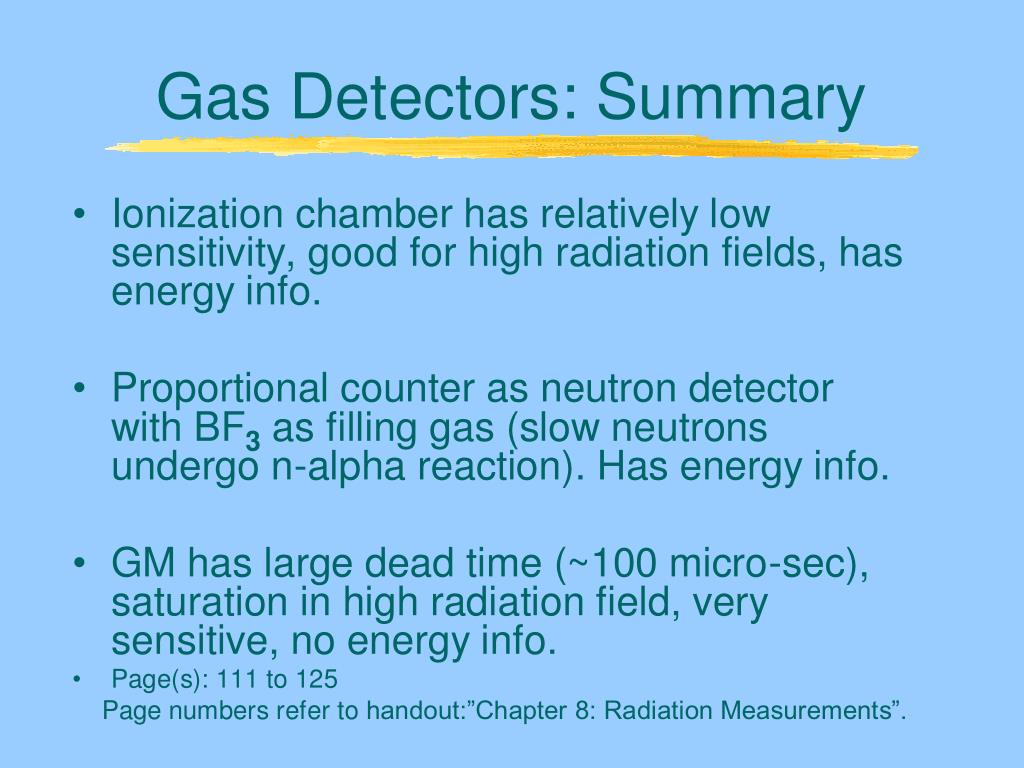 Gas Detectors: Summary

• Ionization chamber has relatively low sensitivity, good for high radiation fields, has energy info.

• Proportional counter as neutron detector with $BF_3$ as filling gas (slow neutrons undergo n-alpha reaction). Has energy info.

• GM has large dead time (~100 micro-sec), saturation in high radiation field, very sensitive, no energy info.

• Page(s): 111 to 125
Page numbers refer to handout:”Chapter 8: Radiation Measurements”.